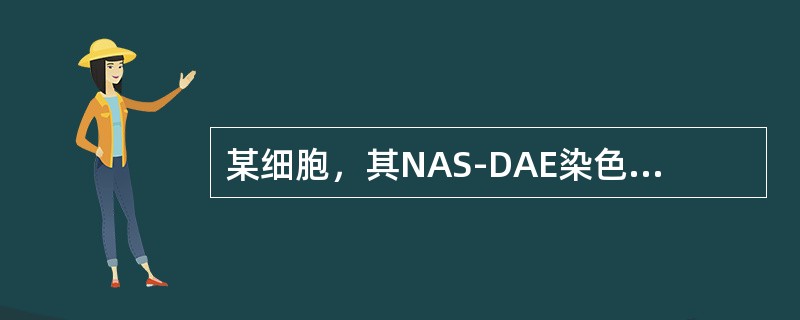 某细胞，其NAS-DAE染色...